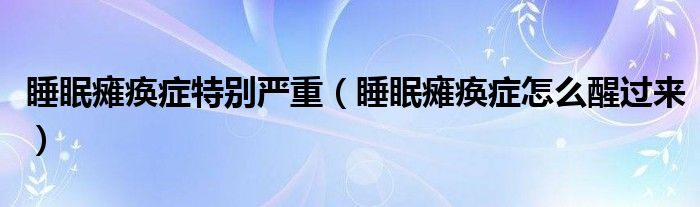 睡眠瘫痪症特别严重（睡眠瘫痪症怎么醒过来）